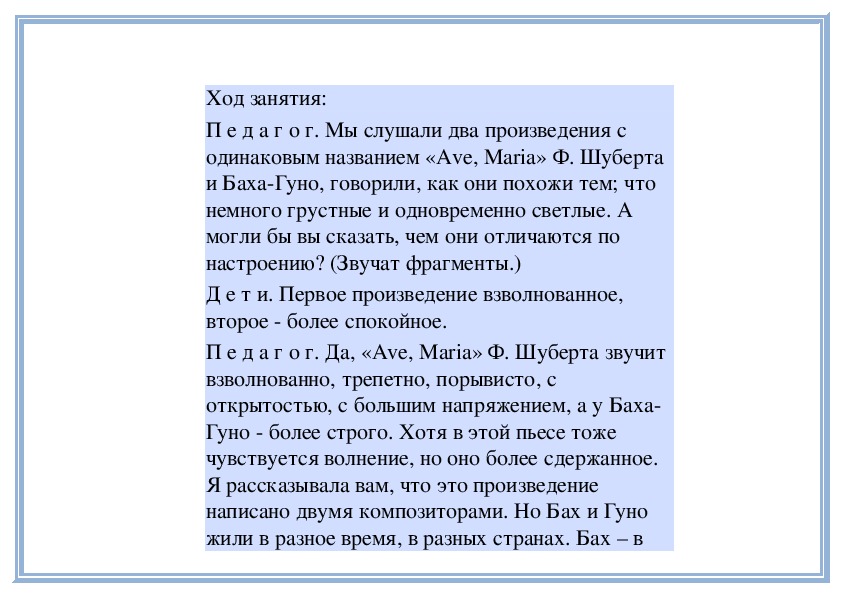 Ход занятия:

П е д а г о г. Мы слушали два произведения с одинаковым названием «Ave, Maria» Ф. Шуберта и Баха-Гуно, говорили, как они похожи тем; что немного грустные и одновременно светлые. А могли бы вы сказать, чем они отличаются по настроению? (Звучат фрагменты.)

Д е т и. Первое произведение взволнованное, второе - более спокойное.

П е д а г о г. Да, «Ave, Maria» Ф. Шуберта звучит взволнованно, трепетно, порывисто, с открытостью, с большим напряжением, а у Баха-Гуно - более строго. Хотя в этой пьесе тоже чувствуется волнение, но оно более сдержанное. Я рассказывала вам, что это произведение написано двумя композиторами. Но Бах и Гуно жили в разное время, в разных странах. Бах – в